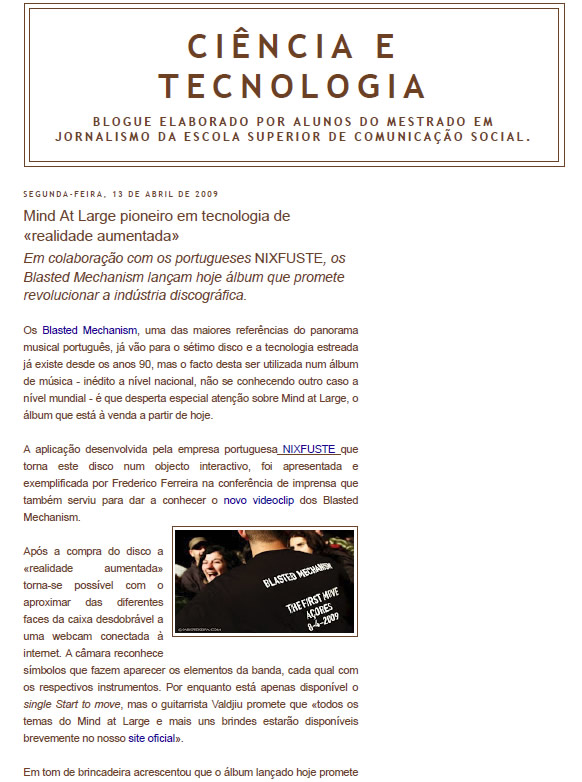 CIÊNCIA E TECNOLOGIA

BLOGUE ELABORADO POR ALUNOS DO MESTRADO EM JORNALISMO DA ESCOLA SUPERIOR DE COMUNICAÇÃO SOCIAL.

SEGUNDA-FEIRA, 13 DE ABRIL DE 2009

Mind At Large pioneiro em tecnologia de «realidade aumentada»

Em colaboração com os portugueses NIXFUSTE, os Blasted Mechanism lançam hoje álbum que promete revolucionar a indústria discográfica.

Os Blasted Mechanism, uma das maiores referências do panorama musical português, já vão para o sétimo disco e a tecnologia estreada já existe desde os anos 90, mas o facto desta ser utilizada num álbum de música - inédito a nível nacional, não se conhecendo outro caso a nível mundial - é que desperta especial atenção sobre Mind at Large, o álbum que está à venda a partir de hoje.

A aplicação desenvolvida pela empresa portuguesa NIXFUSTE que torna este disco num objecto interactivo, foi apresentada e exemplificada por Frederico Ferreira na conferência de imprensa que também serviu para dar a conhecer o novo videoclip dos Blasted Mechanism.

BLASTED MECHANISM
THE FIRST MOVE
AÇORES
8-4-2009

Após a compra do disco a «realidade aumentada» torna-se possível com o aproximar das diferentes faces da caixa desdobrável a uma webcam conectada à internet. A câmara reconhece símbolos que fazem aparecer os elementos da banda, cada qual com os respectivos instrumentos. Por enquanto está apenas disponível o single Start to move, mas o guitarrista Valdjiu promete que «todos os temas do Mind at Large e mais uns brindes estarão disponíveis brevemente no nosso site oficial».

Em tom de brincadeira acrescentou que o álbum lançado hoje promete